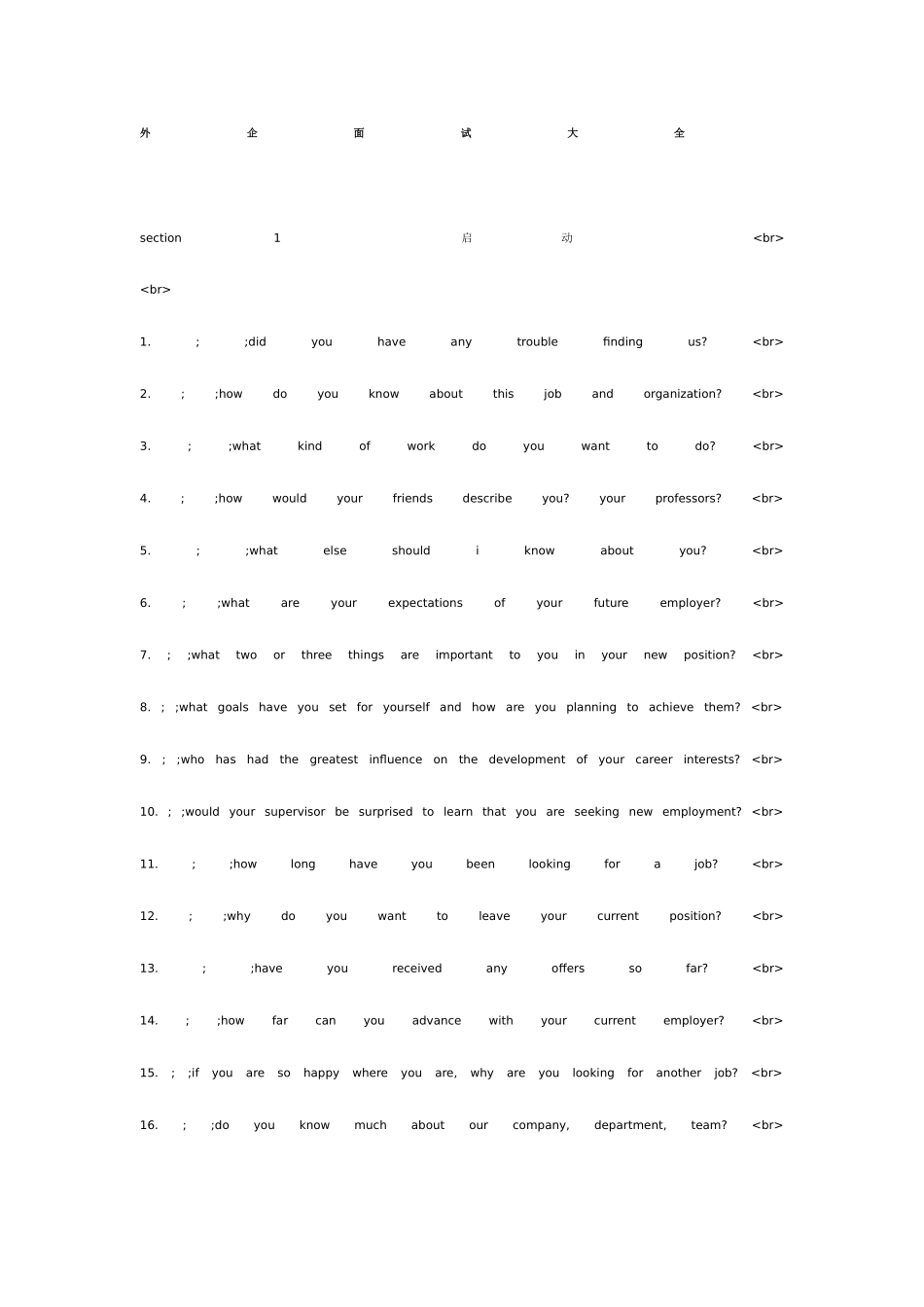 外企面试大全

section 1 启动 <br>

<br>

1. ; ;did you have any trouble finding us? <br>

2. ; ;how do you know about this job and organization? <br>

3. ; ;what kind of work do you want to do? <br>

4. ; ;how would your friends describe you? your professors? <br>

5. ; ;what else should i know about you? <br>

6. ; ;what are your expectations of your future employer? <br>

7. ; ;what two or three things are important to you in your new position? <br>

8. ; ;what goals have you set for yourself and how are you planning to achieve them? <br>

9. ; ;who has had the greatest influence on the development of your career interests? <br>

10. ; ;would your supervisor be surprised to learn that you are seeking new employment? <br>

11. ; ;how long have you been looking for a job? <br>

12. ; ;why do you want to leave your current position? <br>

13. ; ;have you received any offers so far? <br>

14. ; ;how far can you advance with your current employer? <br>

15. ; ;if you are so happy where you are, why are you looking for another job? <br>

16. ; ;do you know much about our company, department, team? <br>